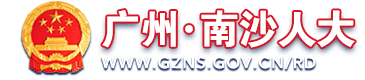 广州·南沙人大
WWW.GZNS.GOV.CN/RD